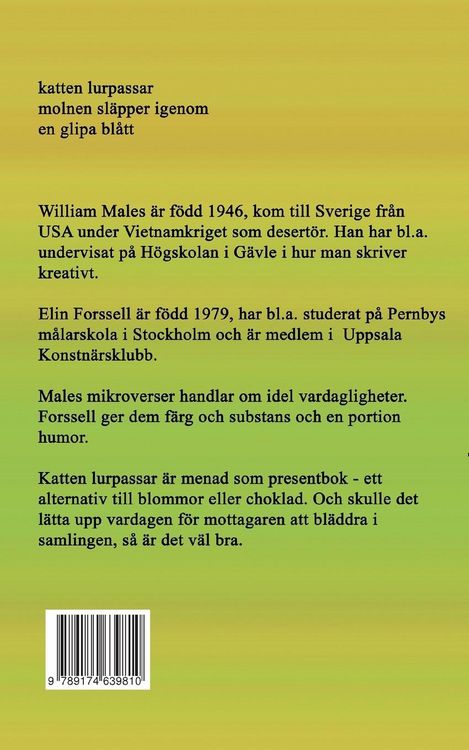 katten lurpassar
molnen släpper igenom
en glipa blått

William Males är född 1946, kom till Sverige från USA under Vietnamkriget som desertör. Han har bl.a. undervisat på Högskolan i Gävle i hur man skriver kreativt.

Elin Forssell är född 1979, har bl.a. studerat på Pernbys målarskola i Stockholm och är medlem i Uppsala Konstnärsklubb.

Males mikroverser handlar om idel vardagligheter. Forssell ger dem färg och substans och en portion humor.

Katten lurpassar är menad som presentbok - ett alternativ till blommor eller choklad. Och skulle det lätta upp vardagen för mottagaren att bläddra i samlingen, så är det väl bra.

9 789174 639810